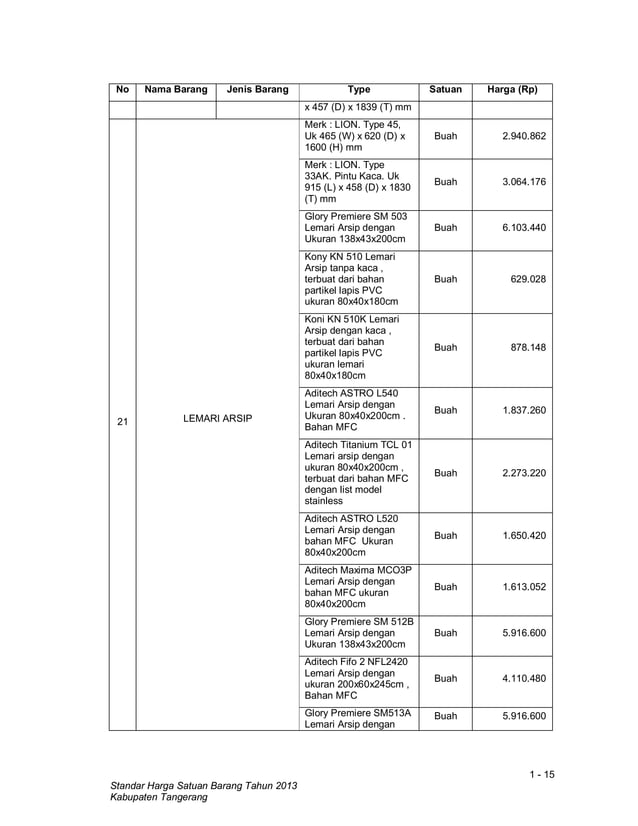 | No | Nama Barang | Jenis Barang | Type | Satuan | Harga (Rp) |
|---|---|---|---|---|---|
| | | | x 457 (D) x 1839 (T) mm | | |
| 21 | LEMARI ARSIP | | Merk : LION. Type 45, Uk 465 (W) x 620 (D) x 1600 (H) mm | Buah | 2.940.862 |
| | | | Merk : LION. Type 33AK. Pintu Kaca. Uk 915 (L) x 458 (D) x 1830 (T) mm | Buah | 3.064.176 |
| | | | Glory Premiere SM 503 Lemari Arsip dengan Ukuran 138x43x200cm | Buah | 6.103.440 |
| | | | Kony KN 510 Lemari Arsip tanpa kaca , terbuat dari bahan partikel lapis PVC ukuran 80x40x180cm | Buah | 629.028 |
| | | | Koni KN 510K Lemari Arsip dengan kaca , terbuat dari bahan partikel lapis PVC ukuran lemari 80x40x180cm | Buah | 878.148 |
| | | | Aditech ASTRO L540 Lemari Arsip dengan Ukuran 80x40x200cm . Bahan MFC | Buah | 1.837.260 |
| | | | Aditech Titanium TCL 01 Lemari arsip dengan ukuran 80x40x200cm , terbuat dari bahan MFC dengan list model stainless | Buah | 2.273.220 |
| | | | Aditech ASTRO L520 Lemari Arsip dengan bahan MFC Ukuran 80x40x200cm | Buah | 1.650.420 |
| | | | Aditech Maxima MCO3P Lemari Arsip dengan bahan MFC ukuran 80x40x200cm | Buah | 1.613.052 |
| | | | Glory Premiere SM 512B Lemari Arsip dengan Ukuran 138x43x200cm | Buah | 5.916.600 |
| | | | Aditech Fifo 2 NFL2420 Lemari Arsip dengan ukuran 200x60x245cm , Bahan MFC | Buah | 4.110.480 |
| | | | Glory Premiere SM513A Lemari Arsip dengan | Buah | 5.916.600 |

1 - 15

Standar Harga Satuan Barang Tahun 2013
Kabupaten Tangerang